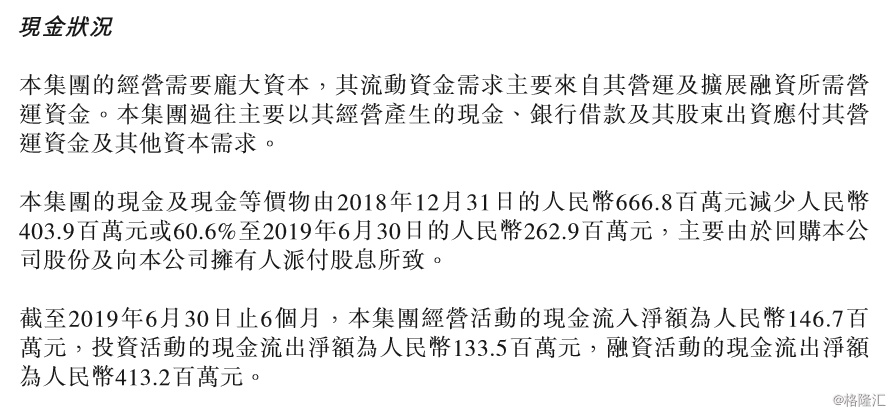 現金狀況

本集團的經營需要龐大資本，其流動資金需求主要來自其營運及擴展融資所需營運資金。本集團過往主要以其經營產生的現金、銀行借款及其股東出資應付其營運資金及其他資本需求。

本集團的現金及現金等價物由2018年12月31日的人民幣666.8百萬元減少人民幣403.9百萬元或60.6%至2019年6月30日的人民幣262.9百萬元，主要由於回購本公司股份及向本公司擁有人派付股息所致。

截至2019年6月30日止6個月，本集團經營活動的現金流入淨額為人民幣146.7百萬元，投資活動的現金流出淨額為人民幣133.5百萬元，融資活動的現金流出淨額為人民幣413.2百萬元。

@格隆汇